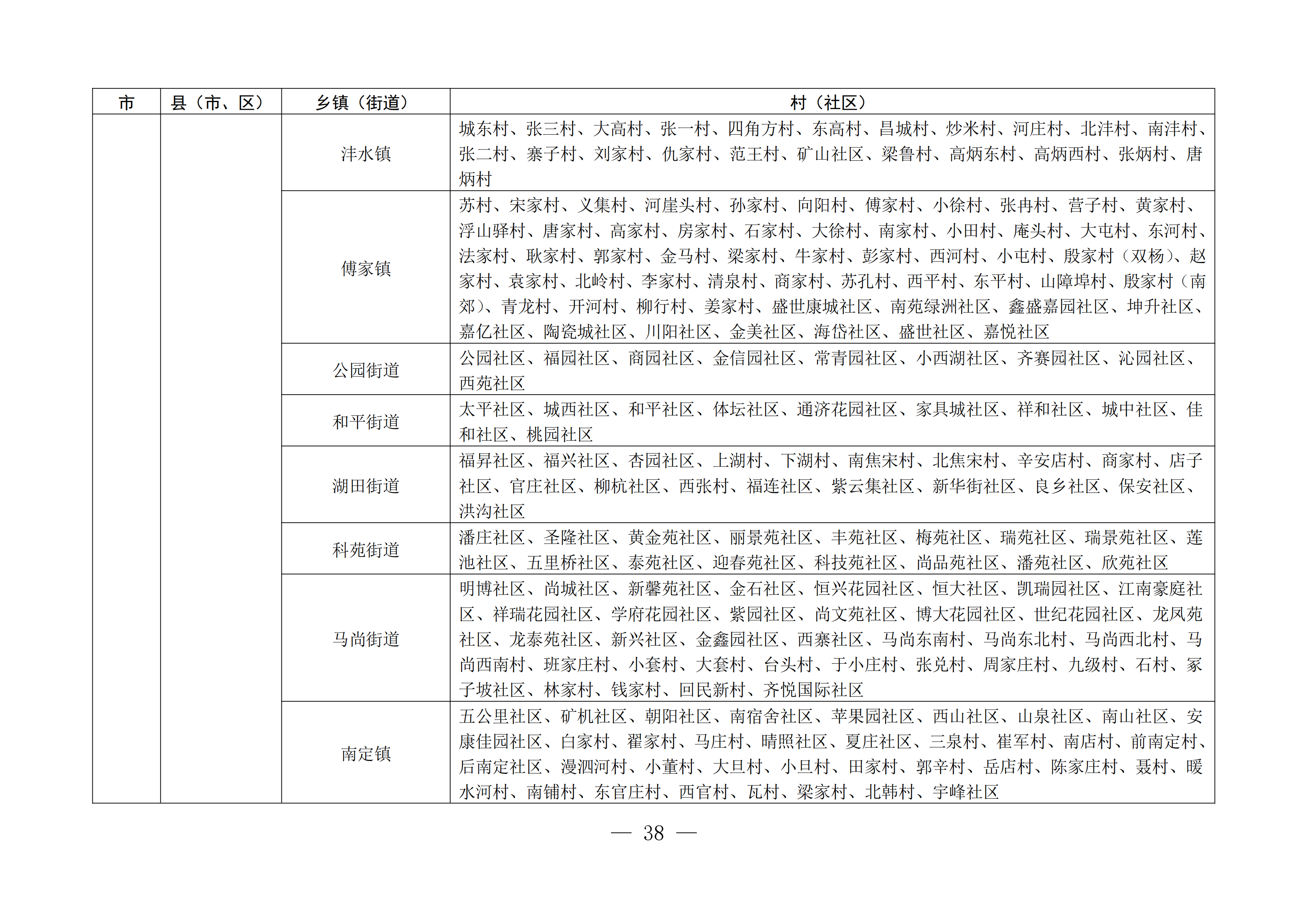 | 市 | 县（市、区） | 乡镇（街道） | 村（社区） |
|---|---|---|---|
| | | 沣水镇 | 城东村、张三村、大高村、张一村、四角方村、东高村、昌城村、炒米村、河庄村、北沣村、南沣村、张二村、寨子村、刘家村、仇家村、范王村、矿山社区、梁鲁村、高炳东村、高炳西村、张炳村、唐炳村 |
| | | 傅家镇 | 苏村、宋家村、义集村、河崖头村、孙家村、向阳村、傅家村、小徐村、张冉村、营子村、黄家村、浮山驿村、唐家村、高家村、房家村、石家村、大徐村、南家村、小田村、庵头村、大屯村、东河村、法家村、耿家村、郭家村、金马村、梁家村、牛家村、彭家村、西河村、小屯村、殷家村（双杨）、赵家村、袁家村、北岭村、李家村、清泉村、商家村、苏孔村、西平村、东平村、山障埠村、殷家村（南郊）、青龙村、开河村、柳行村、姜家村、盛世康城社区、南苑绿洲社区、鑫盛嘉园社区、坤升社区、嘉亿社区、陶瓷城社区、川阳社区、金美社区、海岱社区、盛世社区、嘉悦社区 |
| | | 公园街道 | 公园社区、福园社区、商园社区、金信园社区、常青园社区、小西湖社区、齐赛园社区、沁园社区、西苑社区 |
| | | 和平街道 | 太平社区、城西社区、和平社区、体坛社区、通济花园社区、家具城社区、祥和社区、城中社区、佳和社区、桃园社区 |
| | | 湖田街道 | 福昇社区、福兴社区、杏园社区、上湖村、下湖村、南焦宋村、北焦宋村、辛安店村、商家村、店子社区、官庄社区、柳杭社区、西张村、福连社区、紫云集社区、新华街社区、良乡社区、保安社区、洪沟社区 |
| | | 科苑街道 | 潘庄社区、圣隆社区、黄金苑社区、丽景苑社区、丰苑社区、梅苑社区、瑞苑社区、瑞景苑社区、莲池社区、五里桥社区、泰苑社区、迎春苑社区、科技苑社区、尚品苑社区、潘苑社区、欣苑社区 |
| | | 马尚街道 | 明博社区、尚城社区、新馨苑社区、金石社区、恒兴花园社区、恒大社区、凯瑞园社区、江南豪庭社区、祥瑞花园社区、学府花园社区、紫园社区、尚文苑社区、博大花园社区、世纪花园社区、龙凤苑社区、龙泰苑社区、新兴社区、金鑫园社区、西寨社区、马尚东南村、马尚东北村、马尚西北村、马尚西南村、班家庄村、小套村、大套村、台头村、于小庄村、张兑村、周家庄村、九级村、石村、冢子坡社区、林家村、钱家村、回民新村、齐悦国际社区 |
| | | 南定镇 | 五公里社区、矿机社区、朝阳社区、南宿舍社区、苹果园社区、西山社区、山泉社区、南山社区、安康佳园社区、白家村、翟家村、马庄村、晴照社区、夏庄社区、三泉村、崔军村、南店村、前南定村、后南定社区、漫泗河村、小董村、大旦村、小旦村、田家村、郭辛村、岳店村、陈家庄村、聂村、暖水河村、南铺村、东官庄村、西官村、瓦村、梁家村、北韩村、宇峰社区 |

— 38 —